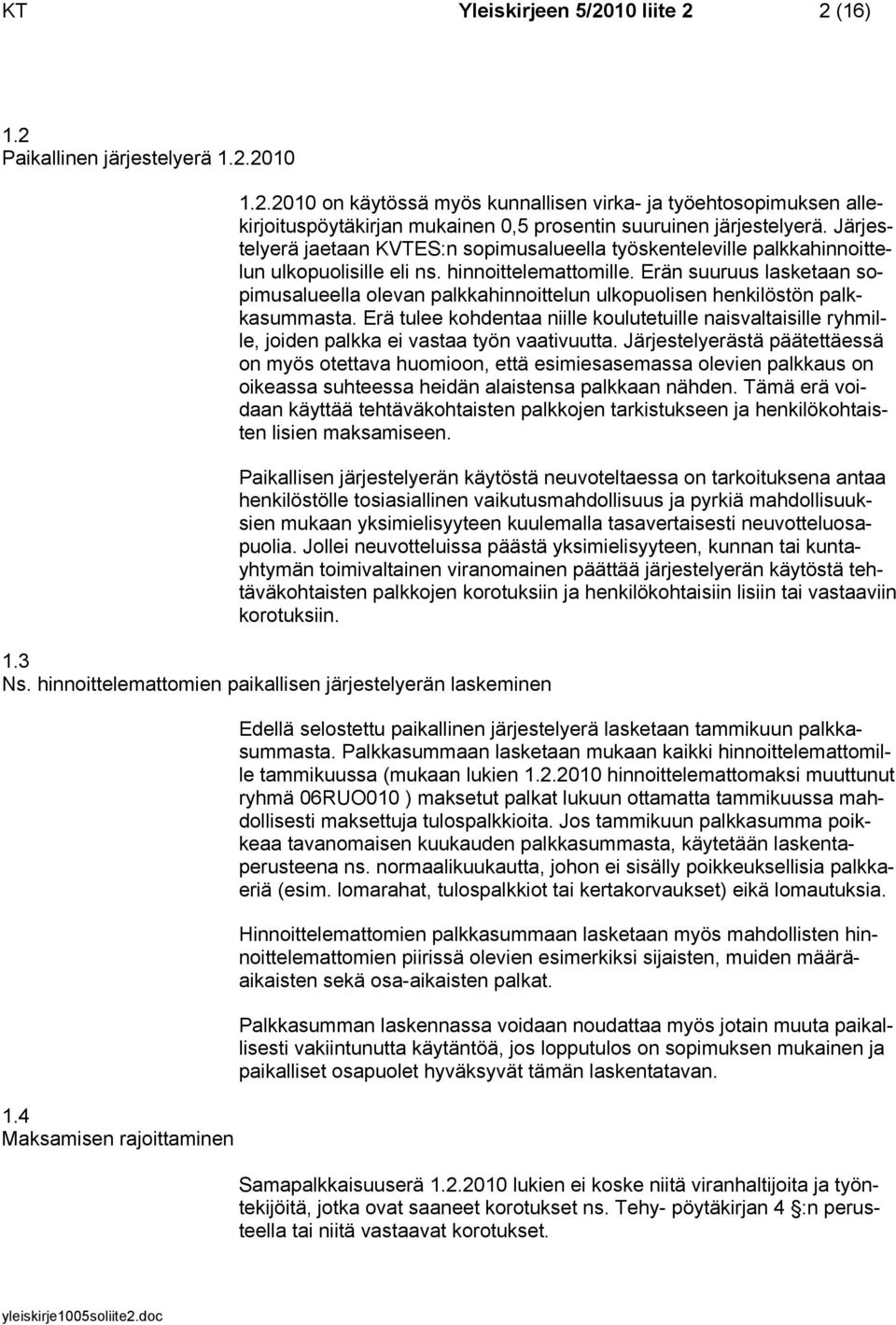 KT Yleiskirjeen 5/2010 liite 2 2 (16)

1.2
Paikallinen järjestelyerä 1.2.2010

1.2.2010 on käytössä myös kunnallisen virka- ja työehtosopimuksen allekirjoituspöytäkirjan mukainen 0,5 prosentin suuruinen järjestelyerä. Järjestelyerä jaetaan KVTES:n sopimusalueella työskenteleville palkkahinnoittelun ulkopuolisille eli ns. hinnoittelemattomille. Erän suuruus lasketaan sopimusalueella olevan palkkahinnoittelun ulkopuolisen henkilöstön palkkasummasta. Erä tulee kohdentaa niille koulutetuille naisvaltaisille ryhmille, joiden palkka ei vastaa työn vaativuutta. Järjestelyerästä päätettäessä on myös otettava huomioon, että esimiesasemassa olevien palkkaus on oikeassa suhteessa heidän alaistensa palkkaan nähden. Tämä erä voidaan käyttää tehtäväkohtaisten palkkojen tarkistukseen ja henkilökohtaisten lisien maksamiseen.

Paikallisen järjestelyerän käytöstä neuvoteltaessa on tarkoituksena antaa henkilöstölle tosiasiallinen vaikutusmahdollisuus ja pyrkiä mahdollisuuksien mukaan yksimielisyyteen kuulemalla tasavertaisesti neuvotteluosapuolia. Jollei neuvotteluissa päästä yksimielisyyteen, kunnan tai kuntayhtymän toimivaltainen viranomainen päättää järjestelyerän käytöstä tehtäväkohtaisten palkkojen korotuksiin ja henkilökohtaisiin lisiin tai vastaaviin korotuksiin.

1.3
Ns. hinnoittelemattomien paikallisen järjestelyerän laskeminen

Edellä selostettu paikallinen järjestelyerä lasketaan tammikuun palkkasummasta. Palkkasummaan lasketaan mukaan kaikki hinnoittelemattomille tammikuussa (mukaan lukien 1.2.2010 hinnoittelemattomaksi muuttunut ryhmä 06RUO010 ) maksetut palkat lukuun ottamatta tammikuussa mahdollisesti maksettuja tulospalkkioita. Jos tammikuun palkkasumma poikkeaa tavanomaisen kuukauden palkkasummasta, käytetään laskentaperusteena ns. normaalikuukautta, johon ei sisälly poikkeuksellisia palkkaeriä (esim. lomarahat, tulospalkkiot tai kertakorvaukset) eikä lomautuksia.

Hinnoittelemattomien palkkasummaan lasketaan myös mahdollisten hinnoittelemattomien piirissä olevien esimerkiksi sijaisten, muiden määräaikaisten sekä osa-aikaisten palkat.

Palkkasumman laskennassa voidaan noudattaa myös jotain muuta paikallisesti vakiintunutta käytäntöä, jos lopputulos on sopimuksen mukainen ja paikalliset osapuolet hyväksyvät tämän laskentatavan.

1.4
Maksamisen rajoittaminen

Samapalkkaisuuserä 1.2.2010 lukien ei koske niitä viranhaltijoita ja työntekijöitä, jotka ovat saaneet korotukset ns. Tehy- pöytäkirjan 4 §:n perusteella tai niitä vastaavat korotukset.

yleiskirje1005soliite2.doc